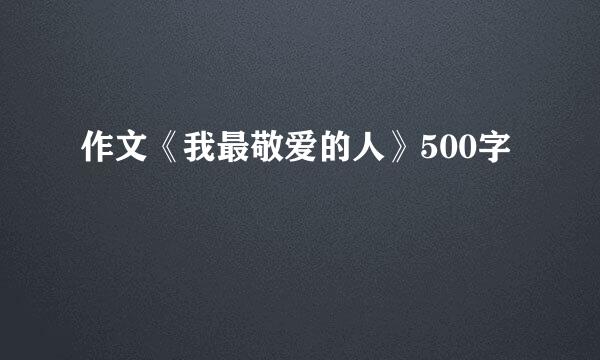 作文《我最敬爱的人》500字